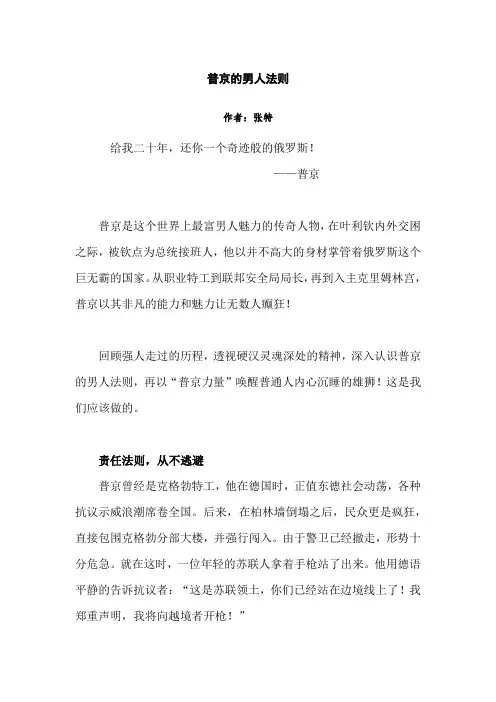 普京的男人法则

作者：张特

给我二十年，还你一个奇迹般的俄罗斯！

——普京

普京是这个世界上最富男人魅力的传奇人物，在叶利钦内外交困之际，被钦点为总统接班人，他以并不高大的身材掌管着俄罗斯这个巨无霸的国家。从职业特工到联邦安全局局长，再到入主克里姆林宫，普京以其非凡的能力和魅力让无数人癫狂！

回顾强人走过的历程，透视硬汉灵魂深处的精神，深入认识普京的男人法则，再以“普京力量”唤醒普通人内心沉睡的雄狮！这是我们应该做的。

责任法则，从不逃避

普京曾经是克格勃特工，他在德国时，正值东德社会动荡，各种抗议示威浪潮席卷全国。后来，在柏林墙倒塌之后，民众更是疯狂，直接包围克格勃分部大楼，并强行闯入。由于警卫已经撤走，形势十分危急。就在这时，一位年轻的苏联人拿着手枪站了出来。他用德语平静的告诉抗议者：“这是苏联领土，你们已经站在边境线上了！我郑重声明，我将向越境者开枪！”